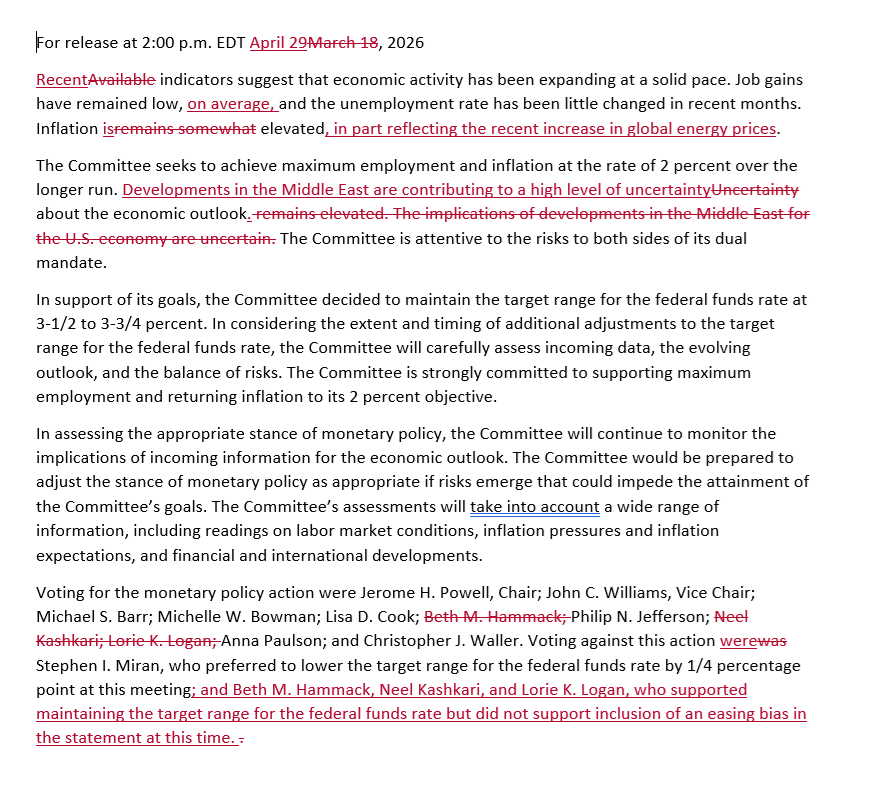 For release at 2:00 p.m. EDT April 29March 18, 2026

RecentAvailable indicators suggest that economic activity has been expanding at a solid pace. Job gains have remained low, on average, and the unemployment rate has been little changed in recent months. Inflation isremains somewhat elevated, in part reflecting the recent increase in global energy prices.

The Committee seeks to achieve maximum employment and inflation at the rate of 2 percent over the longer run. Developments in the Middle East are contributing to a high level of uncertaintyUncertainty about the economic outlook. remains elevated. The implications of developments in the Middle East for the U.S. economy are uncertain. The Committee is attentive to the risks to both sides of its dual mandate.

In support of its goals, the Committee decided to maintain the target range for the federal funds rate at 3-1/2 to 3-3/4 percent. In considering the extent and timing of additional adjustments to the target range for the federal funds rate, the Committee will carefully assess incoming data, the evolving outlook, and the balance of risks. The Committee is strongly committed to supporting maximum employment and returning inflation to its 2 percent objective.

In assessing the appropriate stance of monetary policy, the Committee will continue to monitor the implications of incoming information for the economic outlook. The Committee would be prepared to adjust the stance of monetary policy as appropriate if risks emerge that could impede the attainment of the Committee's goals. The Committee's assessments will take into account a wide range of information, including readings on labor market conditions, inflation pressures and inflation expectations, and financial and international developments.

Voting for the monetary policy action were Jerome H. Powell, Chair; John C. Williams, Vice Chair; Michael S. Barr; Michelle W. Bowman; Lisa D. Cook; Beth M. Hammack; Philip N. Jefferson; Neel Kashkari; Lorie K. Logan; Anna Paulson; and Christopher J. Waller. Voting against this action werewas Stephen I. Miran, who preferred to lower the target range for the federal funds rate by 1/4 percentage point at this meeting; and Beth M. Hammack, Neel Kashkari, and Lorie K. Logan, who supported maintaining the target range for the federal funds rate but did not support inclusion of an easing bias in the statement at this time. .